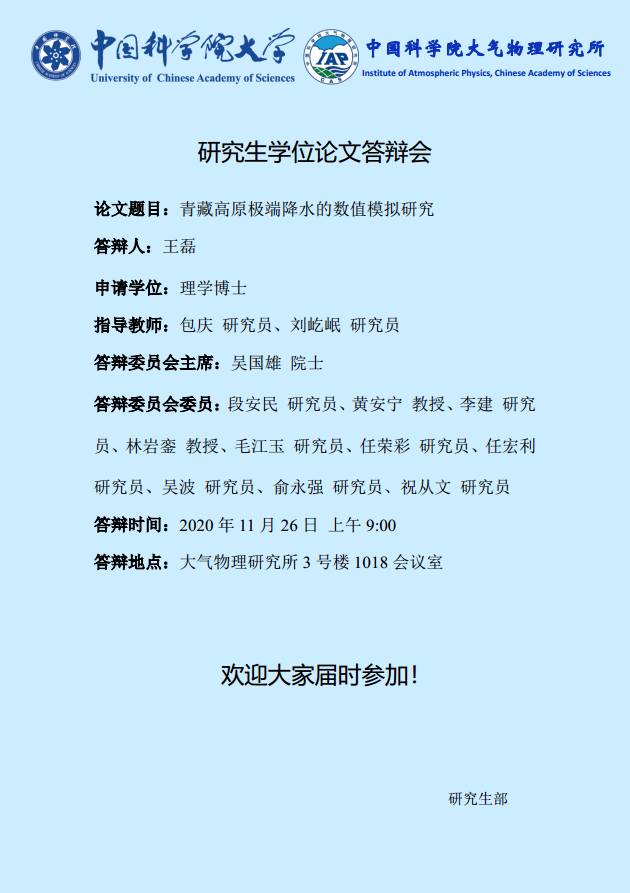 中国科学院大学
University of Chinese Academy of Sciences

IAP
中国科学院大气物理研究所
Institute of Atmospheric Physics, Chinese Academy of Sciences

研究生学位论文答辩会

论文题目：青藏高原极端降水的数值模拟研究

答辩人：王磊

申请学位：理学博士

指导教师：包庆 研究员、刘屹岷 研究员

答辩委员会主席：吴国雄 院士

答辩委员会委员：段安民 研究员、黄安宁 教授、李建 研究员、林岩銮 教授、毛江玉 研究员、任荣彩 研究员、任宏利 研究员、吴波 研究员、俞永强 研究员、祝从文 研究员

答辩时间：2020年11月26日 上午9:00

答辩地点：大气物理研究所3号楼1018会议室

欢迎大家届时参加！

研究生部